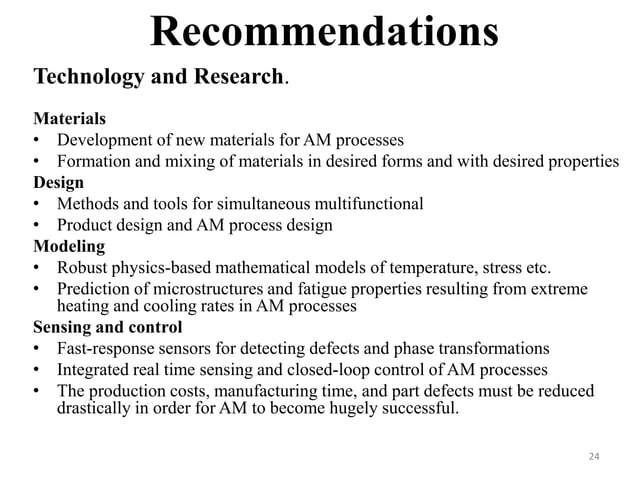 Recommendations

Technology and Research.

Materials
• Development of new materials for AM processes
• Formation and mixing of materials in desired forms and with desired properties

Design
• Methods and tools for simultaneous multifunctional
• Product design and AM process design

Modeling
• Robust physics-based mathematical models of temperature, stress etc.
• Prediction of microstructures and fatigue properties resulting from extreme heating and cooling rates in AM processes

Sensing and control
• Fast-response sensors for detecting defects and phase transformations
• Integrated real time sensing and closed-loop control of AM processes
• The production costs, manufacturing time, and part defects must be reduced drastically in order for AM to become hugely successful.

24